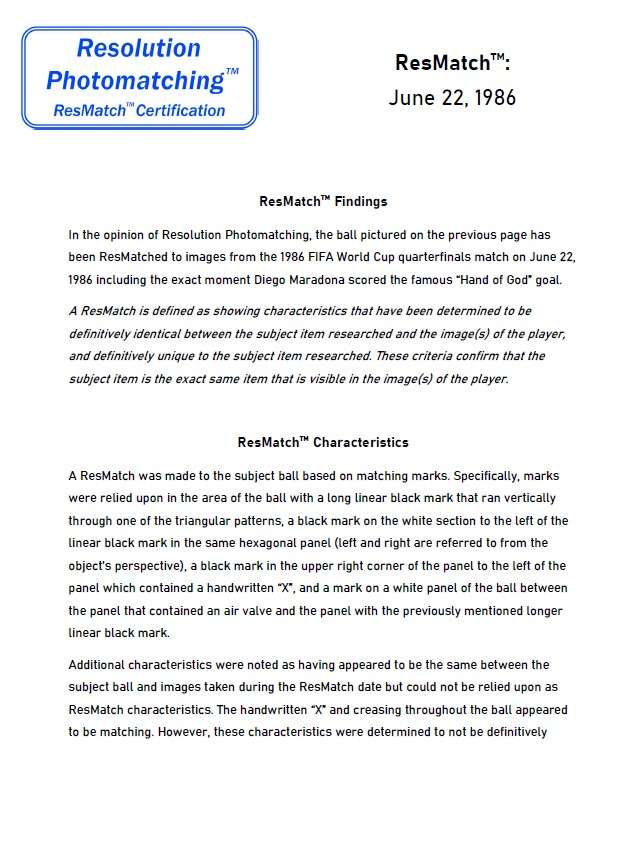 Resolution Photomatching™
ResMatch™ Certification

ResMatch™:
June 22, 1986

ResMatch™ Findings

In the opinion of Resolution Photomatching, the ball pictured on the previous page has been ResMatched to images from the 1986 FIFA World Cup quarterfinals match on June 22, 1986 including the exact moment Diego Maradona scored the famous "Hand of God" goal.

A ResMatch is defined as showing characteristics that have been determined to be definitively identical between the subject item researched and the image(s) of the player, and definitively unique to the subject item researched. These criteria confirm that the subject item is the exact same item that is visible in the image(s) of the player.

ResMatch™ Characteristics

A ResMatch was made to the subject ball based on matching marks. Specifically, marks were relied upon in the area of the ball with a long linear black mark that ran vertically through one of the triangular patterns, a black mark on the white section to the left of the linear black mark in the same hexagonal panel (left and right are referred to from the object's perspective), a black mark in the upper right corner of the panel to the left of the panel which contained a handwritten "X", and a mark on a white panel of the ball between the panel that contained an air valve and the panel with the previously mentioned longer linear black mark.

Additional characteristics were noted as having appeared to be the same between the subject ball and images taken during the ResMatch date but could not be relied upon as ResMatch characteristics. The handwritten "X" and creasing throughout the ball appeared to be matching. However, these characteristics were determined to not be definitively